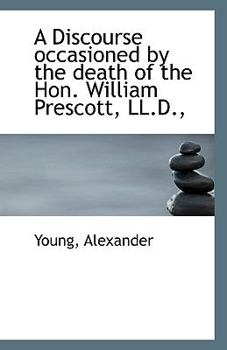 A Discourse occasioned by the death of the Hon. William Prescott, LL.D.,

Young, Alexander